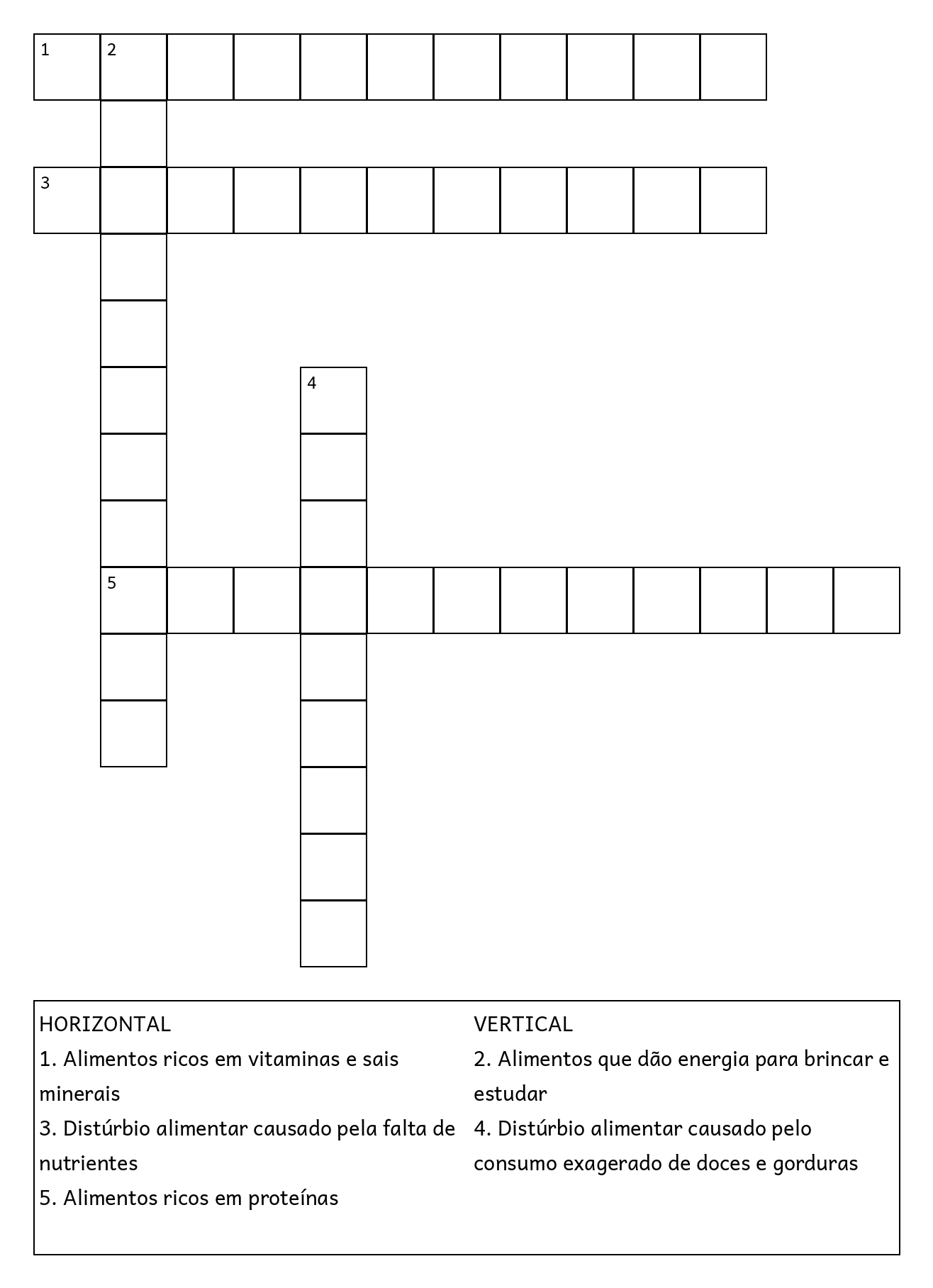 1 2

3

4

5

HORIZONTAL
1. Alimentos ricos em vitaminas e sais minerais
3. Distúrbio alimentar causado pela falta de nutrientes
5. Alimentos ricos em proteínas

VERTICAL
2. Alimentos que dão energia para brincar e estudar
4. Distúrbio alimentar causado pelo consumo exagerado de doces e gorduras